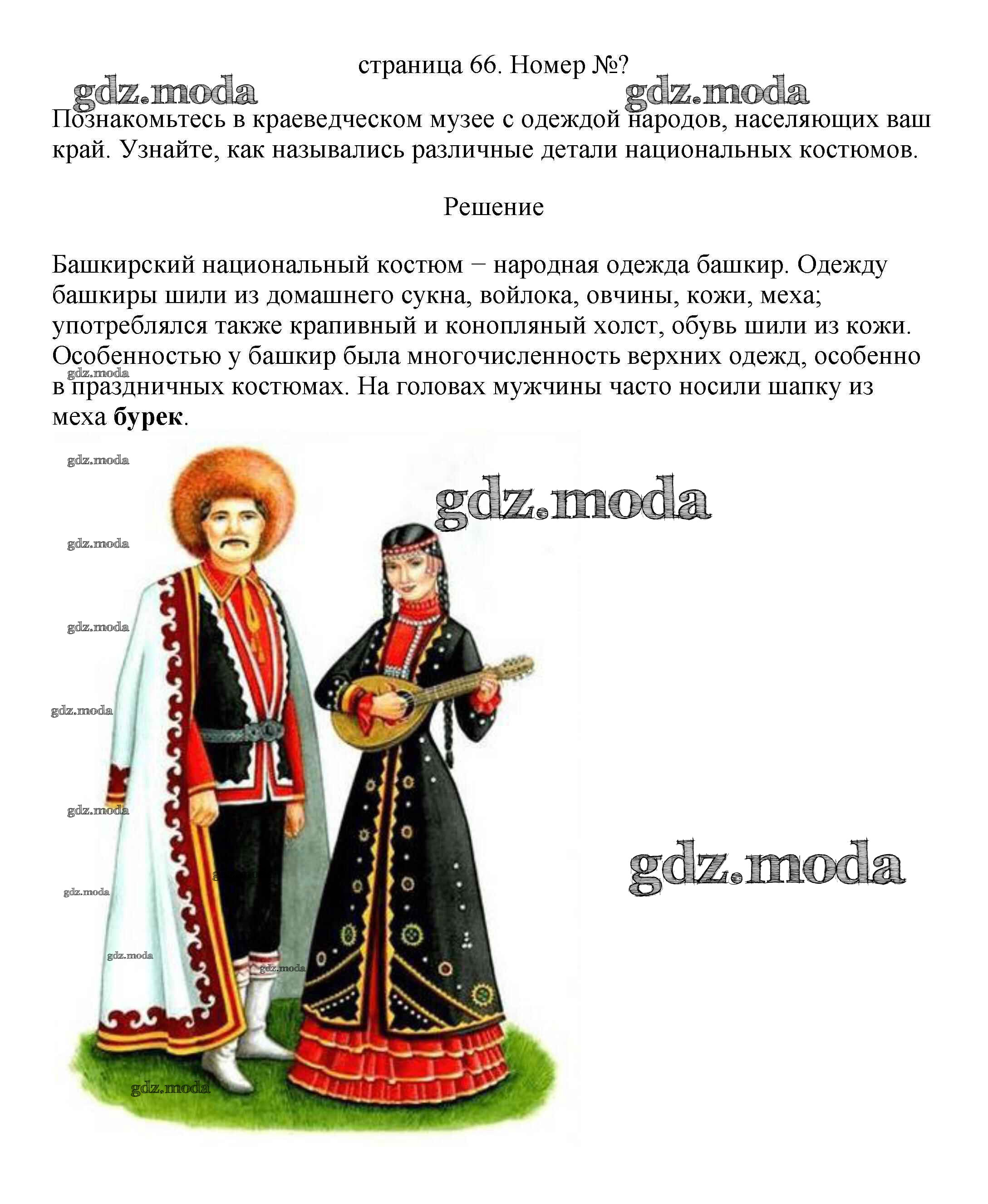 страница 66. Номер №?

gdz.moda gdz.moda

Познакомьтесь в краеведческом музее с одеждой народов, населяющих ваш край. Узнайте, как назывались различные детали национальных костюмов.

Решение

Башкирский национальный костюм − народная одежда башкир. Одежду башкиры шили из домашнего сукна, войлока, овчины, кожи, меха; употреблялся также крапивный и конопляный холст, обувь шили из кожи. Особенностью у башкир была многочисленность верхних одежд, особенно в праздничных костюмах. На головах мужчины часто носили шапку из меха **бурек**.

gdz.moda
gdz.moda
gdz.moda
gdz.moda
gdz.moda
gdz.moda
gdz.moda
gdz.moda
gdz.moda
gdz.moda
gdz.moda
gdz.moda
gdz.moda